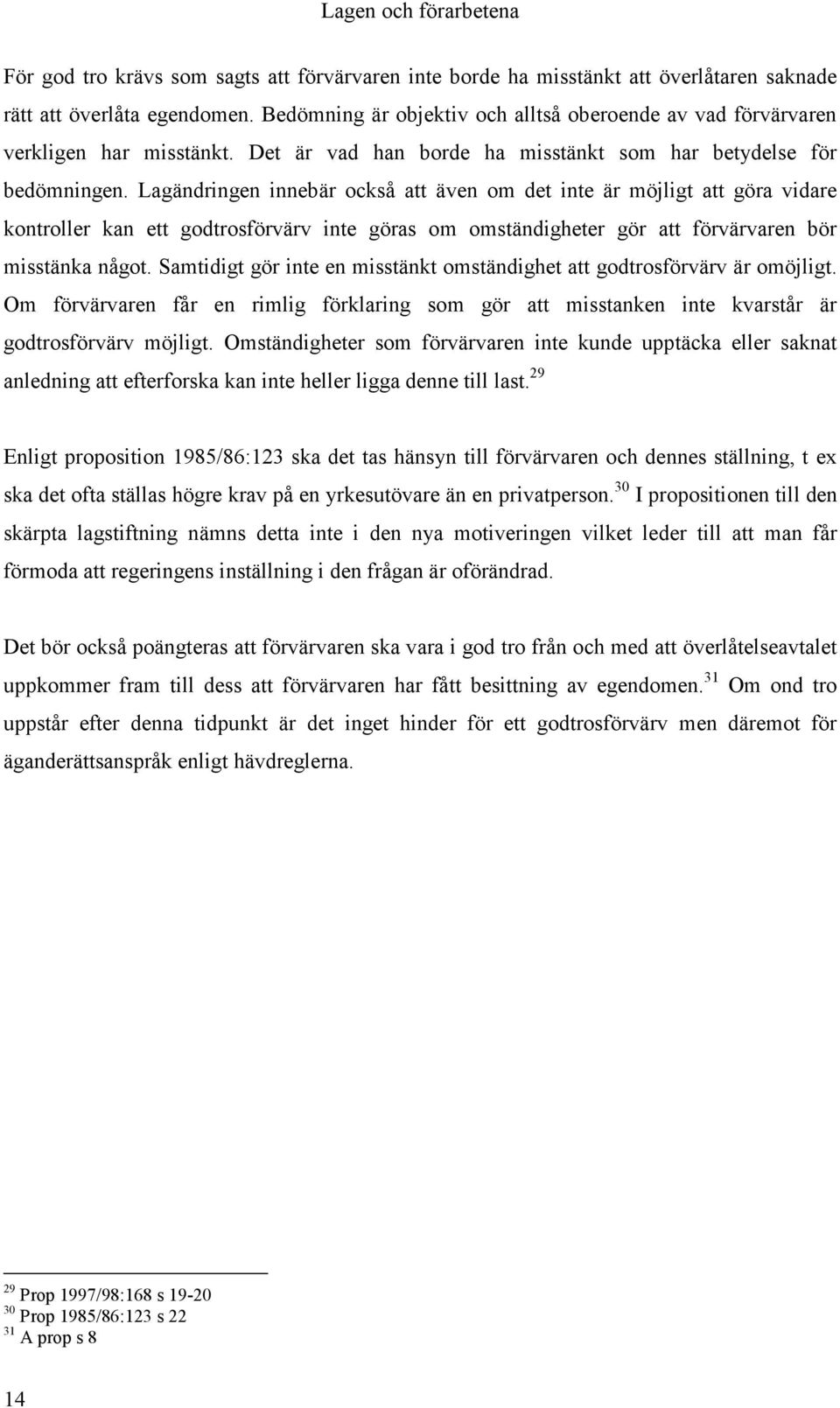 Lagen och förarbetena

För god tro krävs som sagts att förvärvaren inte borde ha misstänkt att överlåtaren saknade rätt att överlåta egendomen. Bedömning är objektiv och alltså oberoende av vad förvärvaren verkligen har misstänkt. Det är vad han borde ha misstänkt som har betydelse för bedömningen. Lagändringen innebär också att även om det inte är möjligt att göra vidare kontroller kan ett godtrosförvärv inte göras om omständigheter gör att förvärvaren bör misstänka något. Samtidigt gör inte en misstänkt omständighet att godtrosförvärv är omöjligt. Om förvärvaren får en rimlig förklaring som gör att misstanken inte kvarstår är godtrosförvärv möjligt. Omständigheter som förvärvaren inte kunde upptäcka eller saknat anledning att efterforska kan inte heller ligga denne till last.$^{29}$

Enligt proposition 1985/86:123 ska det tas hänsyn till förvärvaren och dennes ställning, t ex ska det ofta ställas högre krav på en yrkesutövare än en privatperson.$^{30}$ I propositionen till den skärpta lagstiftning nämns detta inte i den nya motiveringen vilket leder till att man får förmoda att regeringens inställning i den frågan är oförändrad.

Det bör också poängteras att förvärvaren ska vara i god tro från och med att överlåtelseavtalet uppkommer fram till dess att förvärvaren har fått besittning av egendomen.$^{31}$ Om ond tro uppstår efter denna tidpunkt är det inget hinder för ett godtrosförvärv men däremot för äganderättsanspråk enligt hävdreglerna.

$^{29}$ Prop 1997/98:168 s 19-20
$^{30}$ Prop 1985/86:123 s 22
$^{31}$ A prop s 8

14